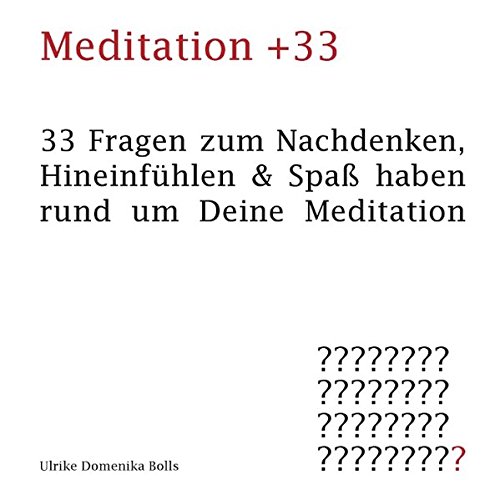 Meditation +33

33 Fragen zum Nachdenken, Hineinfühlen & Spaß haben rund um Deine Meditation

????????
????????
????????
?????????

Ulrike Domenika Bolls